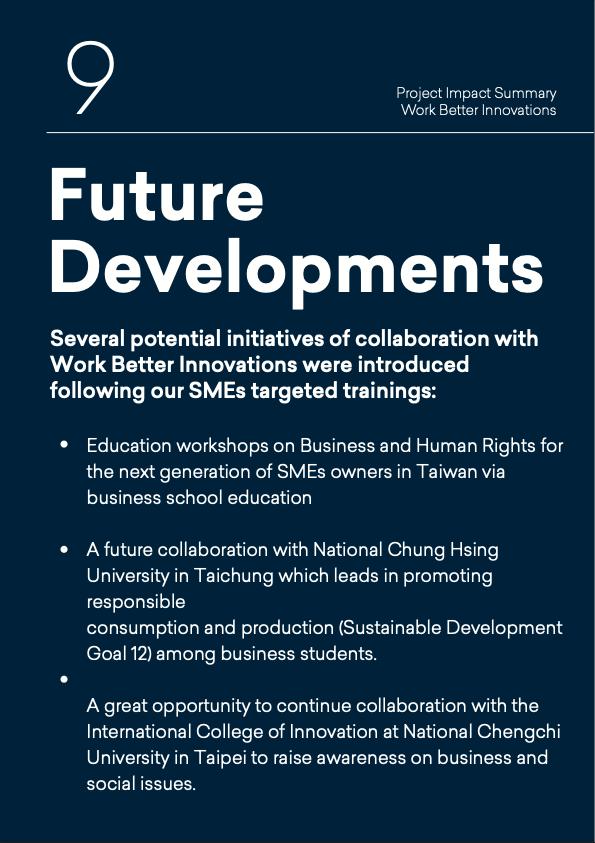 9

Project Impact Summary
Work Better Innovations

Future Developments

Several potential initiatives of collaboration with Work Better Innovations were introduced following our SMEs targeted trainings:

• Education workshops on Business and Human Rights for the next generation of SMEs owners in Taiwan via business school education

• A future collaboration with National Chung Hsing University in Taichung which leads in promoting responsible consumption and production (Sustainable Development Goal 12) among business students.

• A great opportunity to continue collaboration with the International College of Innovation at National Chengchi University in Taipei to raise awareness on business and social issues.